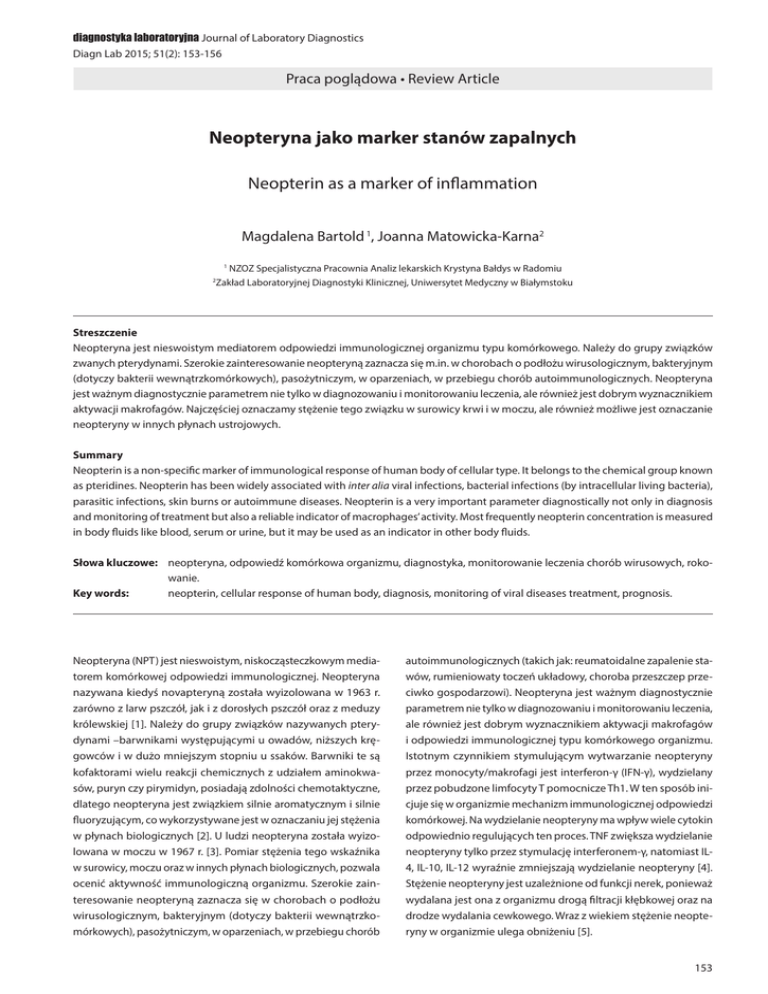 diagnostyka laboratoryjna Journal of Laboratory Diagnostics
Diagn Lab 2015; 51(2): 153-156

Praca poglądowa • Review Article

Neopteryna jako marker stanów zapalnych

Neopterin as a marker of inflammation

Magdalena Bartold $^1$, Joanna Matowicka-Karna$^2$

$^1$ NZOZ Specjalistyczna Pracownia Analiz lekarskich Krystyna Bałdys w Radomiu
$^2$Zakład Laboratoryjnej Diagnostyki Klinicznej, Uniwersytet Medyczny w Białymstoku

Streszczenie
Neopteryna jest nieswoistym mediatorem odpowiedzi immunologicznej organizmu typu komórkowego. Należy do grupy związków zwanych pterydynami. Szerokie zainteresowanie neopteryną zaznacza się m.in. w chorobach o podłożu wirusologicznym, bakteryjnym (dotyczy bakterii wewnątrzkomórkowych), pasożytniczym, w oparzeniach, w przebiegu chorób autoimmunologicznych. Neopteryna jest ważnym diagnostycznie parametrem nie tylko w diagnozowaniu i monitorowaniu leczenia, ale również jest dobrym wyznacznikiem aktywacji makrofagów. Najczęściej oznaczamy stężenie tego związku w surowicy krwi i w moczu, ale również możliwe jest oznaczanie neopteryny w innych płynach ustrojowych.

Summary
Neopterin is a non-specific marker of immunological response of human body of cellular type. It belongs to the chemical group known as pteridines. Neopterin has been widely associated with inter alia viral infections, bacterial infections (by intracellular living bacteria), parasitic infections, skin burns or autoimmune diseases. Neopterin is a very important parameter diagnostically not only in diagnosis and monitoring of treatment but also a reliable indicator of macrophages' activity. Most frequently neopterin concentration is measured in body fluids like blood, serum or urine, but it may be used as an indicator in other body fluids.

Słowa kluczowe: neopteryna, odpowiedź komórkowa organizmu, diagnostyka, monitorowanie leczenia chorób wirusowych, rokowanie.
Key words: neopterin, cellular response of human body, diagnosis, monitoring of viral diseases treatment, prognosis.

Neopteryna (NPT) jest nieswoistym, niskocząsteczkowym mediatorem komórkowej odpowiedzi immunologicznej. Neopteryna nazywana kiedyś novapteryną została wyizolowana w 1963 r. zarówno z larw pszczół, jak i z dorosłych pszczół oraz z meduzy królewskiej [1]. Należy do grupy związków nazywanych pterydynami –barwnikami występującymi u owadów, niższych kręgowców i w dużo mniejszym stopniu u ssaków. Barwniki te są kofaktorami wielu reakcji chemicznych z udziałem aminokwasów, puryn czy pirymidyn, posiadają zdolności chemotaktyczne, dlatego neopteryna jest związkiem silnie aromatycznym i silnie fluoryzującym, co wykorzystywane jest w oznaczaniu jej stężenia w płynach biologicznych [2]. U ludzi neopteryna została wyizolowana w moczu w 1967 r. [3]. Pomiar stężenia tego wskaźnika w surowicy, moczu oraz w innych płynach biologicznych, pozwala ocenić aktywność immunologiczną organizmu. Szerokie zainteresowanie neopteryną zaznacza się w chorobach o podłożu wirusologicznym, bakteryjnym (dotyczy bakterii wewnątrzkomórkowych), pasożytniczym, w oparzeniach, w przebiegu chorób autoimmunologicznych (takich jak: reumatoidalne zapalenie stawów, rumieniowaty toczeń układowy, choroba przeszczep przeciwko gospodarzowi). Neopteryna jest ważnym diagnostycznie parametrem nie tylko w diagnozowaniu i monitorowaniu leczenia, ale również jest dobrym wyznacznikiem aktywacji makrofagów i odpowiedzi immunologicznej typu komórkowego organizmu. Istotnym czynnikiem stymulującym wytwarzanie neopteryny przez monocyty/makrofagi jest interferon-γ (IFN-γ), wydzielany przez pobudzone limfocyty T pomocnicze Th1. W ten sposób inicjuje się w organizmie mechanizm immunologicznej odpowiedzi komórkowej. Na wydzielanie neopteryny ma wpływ wiele cytokin odpowiednio regulujących ten proces. TNF zwiększa wydzielanie neopteryny tylko przez stymulację interferonem-γ, natomiast IL-4, IL-10, IL-12 wyraźnie zmniejszają wydzielanie neopteryny [4]. Stężenie neopteryny jest uzależnione od funkcji nerek, ponieważ wydalana jest ona z organizmu drogą filtracji kłębkowej oraz na drodze wydalania cewkowego. Wraz z wiekiem stężenie neopteryny w organizmie ulega obniżeniu [5].

153